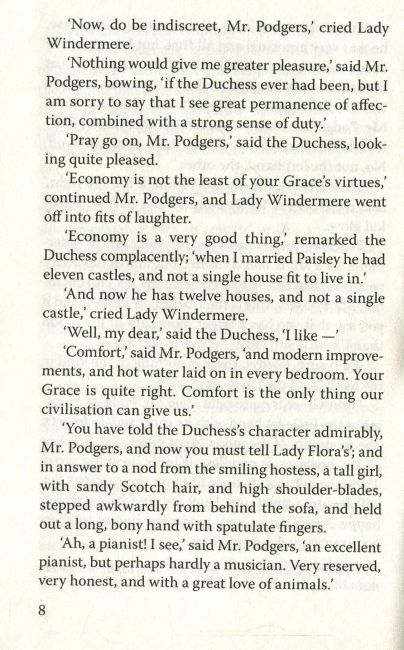 'Now, do be indiscreet, Mr. Podgers,' cried Lady Windermere.

'Nothing would give me greater pleasure,' said Mr. Podgers, bowing, 'if the Duchess ever had been, but I am sorry to say that I see great permanence of affection, combined with a strong sense of duty.'

'Pray go on, Mr. Podgers,' said the Duchess, looking quite pleased.

'Economy is not the least of your Grace's virtues,' continued Mr. Podgers, and Lady Windermere went off into fits of laughter.

'Economy is a very good thing,' remarked the Duchess complacently; 'when I married Paisley he had eleven castles, and not a single house fit to live in.'

'And now he has twelve houses, and not a single castle,' cried Lady Windermere.

'Well, my dear,' said the Duchess, 'I like —'

'Comfort,' said Mr. Podgers, 'and modern improvements, and hot water laid on in every bedroom. Your Grace is quite right. Comfort is the only thing our civilisation can give us.'

'You have told the Duchess's character admirably, Mr. Podgers, and now you must tell Lady Flora's'; and in answer to a nod from the smiling hostess, a tall girl, with sandy Scotch hair, and high shoulder-blades, stepped awkwardly from behind the sofa, and held out a long, bony hand with spatulate fingers.

'Ah, a pianist! I see,' said Mr. Podgers, 'an excellent pianist, but perhaps hardly a musician. Very reserved, very honest, and with a great love of animals.'

8